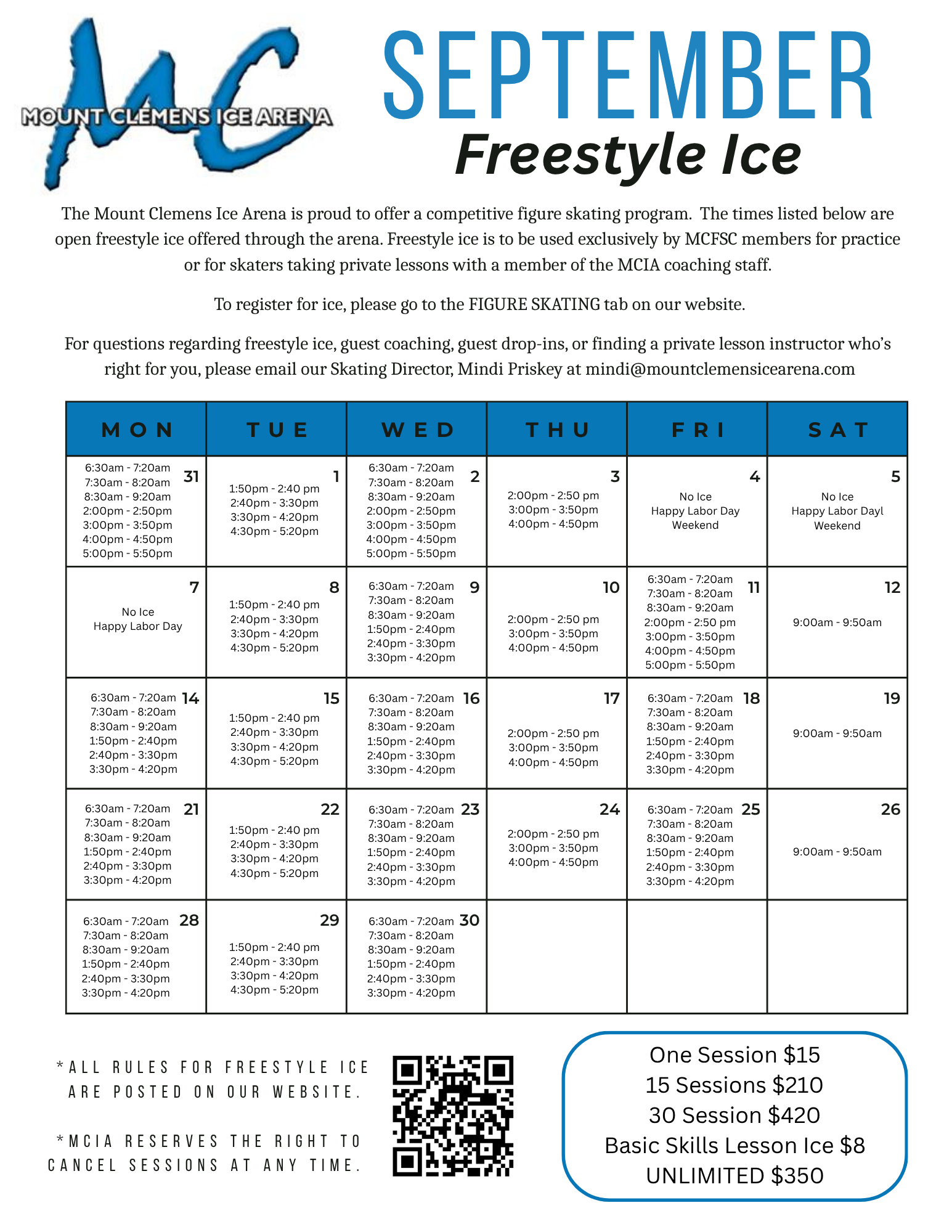 MC
MOUNT CLEMENS ICE ARENA

SEPTEMBER
Freestyle Ice

The Mount Clemens Ice Arena is proud to offer a competitive figure skating program. The times listed below are open freestyle ice offered through the arena. Freestyle ice is to be used exclusively by MCFSC members for practice or for skaters taking private lessons with a member of the MCIA coaching staff.

To register for ice, please go to the FIGURE SKATING tab on our website.

For questions regarding freestyle ice, guest coaching, guest drop-ins, or finding a private lesson instructor who's right for you, please email our Skating Director, Mindi Priskey at mindi@mountclemensicearena.com

| MON | TUE | WED | THU | FRI | SAT |
|---|---|---|---|---|---|
| 31 6:30am - 7:20am 7:30am - 8:20am 8:30am - 9:20am 2:00pm - 2:50pm 3:00pm - 3:50pm 4:00pm - 4:50pm 5:00pm - 5:50pm | 1 1:50pm - 2:40 pm 2:40pm - 3:30pm 3:30pm - 4:20pm 4:30pm - 5:20pm | 2 6:30am - 7:20am 7:30am - 8:20am 8:30am - 9:20am 2:00pm - 2:50pm 3:00pm - 3:50pm 4:00pm - 4:50pm 5:00pm - 5:50pm | 3 2:00pm - 2:50 pm 3:00pm - 3:50pm 4:00pm - 4:50pm | 4 No Ice Happy Labor Day Weekend | 5 No Ice Happy Labor Dayl Weekend |
| 7 No Ice Happy Labor Day | 8 1:50pm - 2:40 pm 2:40pm - 3:30pm 3:30pm - 4:20pm 4:30pm - 5:20pm | 9 6:30am - 7:20am 7:30am - 8:20am 8:30am - 9:20am 1:50pm - 2:40pm 2:40pm - 3:30pm 3:30pm - 4:20pm | 10 2:00pm - 2:50 pm 3:00pm - 3:50pm 4:00pm - 4:50pm | 11 6:30am - 7:20am 7:30am - 8:20am 8:30am - 9:20am 2:00pm - 2:50 pm 3:00pm - 3:50pm 4:00pm - 4:50pm 5:00pm - 5:50pm | 12 9:00am - 9:50am |
| 14 6:30am - 7:20am 7:30am - 8:20am 8:30am - 9:20am 1:50pm - 2:40pm 2:40pm - 3:30pm 3:30pm - 4:20pm | 15 1:50pm - 2:40 pm 2:40pm - 3:30pm 3:30pm - 4:20pm 4:30pm - 5:20pm | 16 6:30am - 7:20am 7:30am - 8:20am 8:30am - 9:20am 1:50pm - 2:40pm 2:40pm - 3:30pm 3:30pm - 4:20pm | 17 2:00pm - 2:50 pm 3:00pm - 3:50pm 4:00pm - 4:50pm | 18 6:30am - 7:20am 7:30am - 8:20am 8:30am - 9:20am 1:50pm - 2:40pm 2:40pm - 3:30pm 3:30pm - 4:20pm | 19 9:00am - 9:50am |
| 21 6:30am - 7:20am 7:30am - 8:20am 8:30am - 9:20am 1:50pm - 2:40pm 2:40pm - 3:30pm 3:30pm - 4:20pm | 22 1:50pm - 2:40 pm 2:40pm - 3:30pm 3:30pm - 4:20pm 4:30pm - 5:20pm | 23 6:30am - 7:20am 7:30am - 8:20am 8:30am - 9:20am 1:50pm - 2:40pm 2:40pm - 3:30pm 3:30pm - 4:20pm | 24 2:00pm - 2:50 pm 3:00pm - 3:50pm 4:00pm - 4:50pm | 25 6:30am - 7:20am 7:30am - 8:20am 8:30am - 9:20am 1:50pm - 2:40pm 2:40pm - 3:30pm 3:30pm - 4:20pm | 26 9:00am - 9:50am |
| 28 6:30am - 7:20am 7:30am - 8:20am 8:30am - 9:20am 1:50pm - 2:40pm 2:40pm - 3:30pm 3:30pm - 4:20pm | 29 1:50pm - 2:40 pm 2:40pm - 3:30pm 3:30pm - 4:20pm 4:30pm - 5:20pm | 30 6:30am - 7:20am 7:30am - 8:20am 8:30am - 9:20am 1:50pm - 2:40pm 2:40pm - 3:30pm 3:30pm - 4:20pm | | | |

*ALL RULES FOR FREESTYLE ICE ARE POSTED ON OUR WEBSITE.

*MCIA RESERVES THE RIGHT TO CANCEL SESSIONS AT ANY TIME.

One Session $15
15 Sessions $210
30 Session $420
Basic Skills Lesson Ice $8
UNLIMITED $350